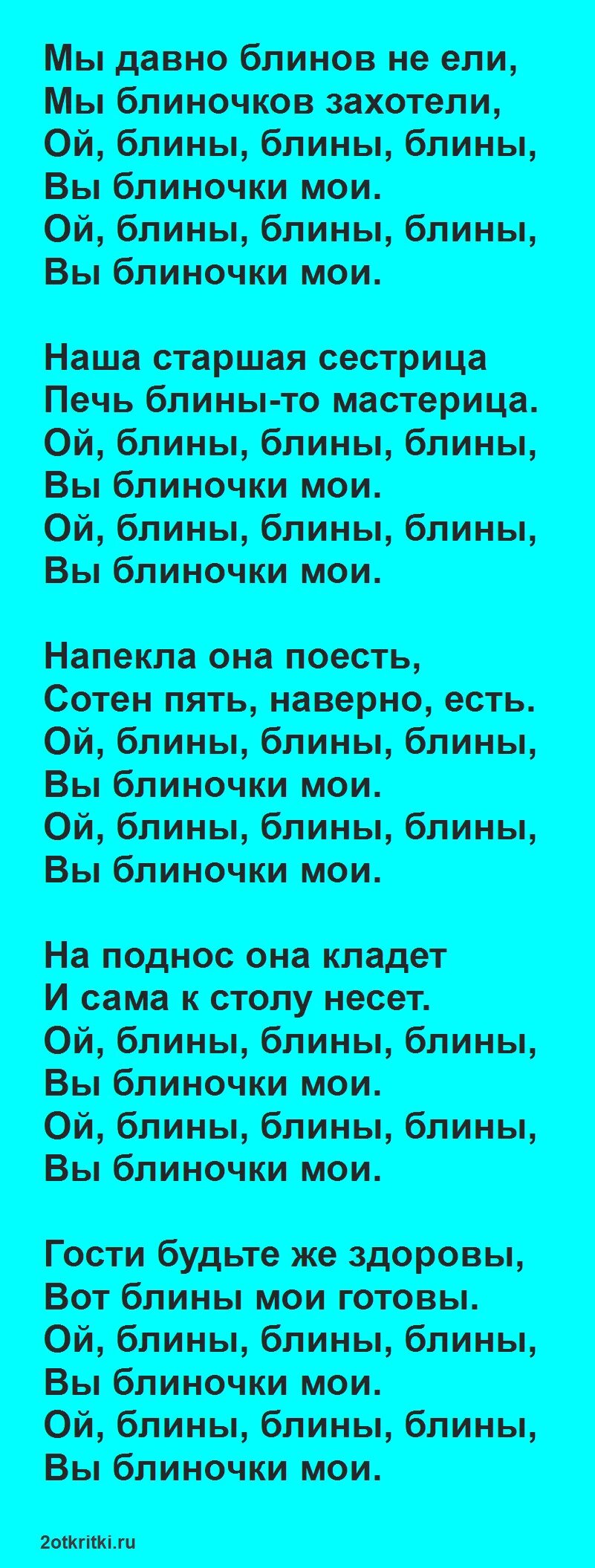 Мы давно блинов не ели,
Мы блиночков захотели,
Ой, блины, блины, блины,
Вы блиночки мои.
Ой, блины, блины, блины,
Вы блиночки мои.

Наша старшая сестрица
Печь блины-то мастерица.
Ой, блины, блины, блины,
Вы блиночки мои.
Ой, блины, блины, блины,
Вы блиночки мои.

Напекла она поесть,
Сотен пять, наверно, есть.
Ой, блины, блины, блины,
Вы блиночки мои.
Ой, блины, блины, блины,
Вы блиночки мои.

На поднос она кладет
И сама к столу несет.
Ой, блины, блины, блины,
Вы блиночки мои.
Ой, блины, блины, блины,
Вы блиночки мои.

Гости будьте же здоровы,
Вот блины мои готовы.
Ой, блины, блины, блины,
Вы блиночки мои.
Ой, блины, блины, блины,
Вы блиночки мои.

2otkritki.ru